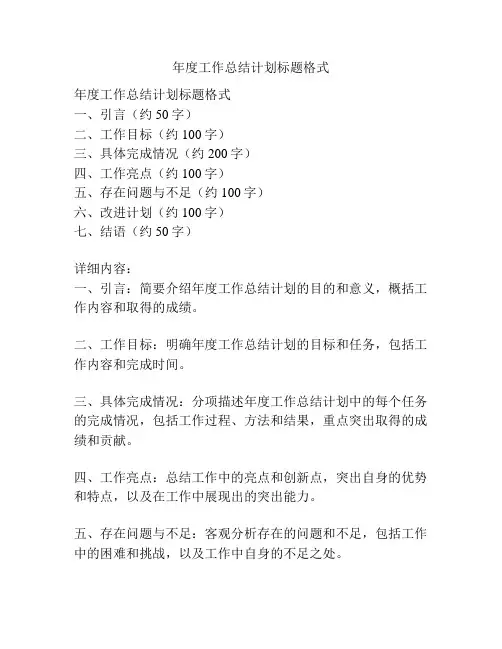 年度工作总结计划标题格式

年度工作总结计划标题格式
一、引言（约 50 字）
二、工作目标（约 100 字）
三、具体完成情况（约 200 字）
四、工作亮点（约 100 字）
五、存在问题与不足（约 100 字）
六、改进计划（约 100 字）
七、结语（约 50 字）

详细内容：
一、引言：简要介绍年度工作总结计划的目的和意义，概括工作内容和取得的成绩。

二、工作目标：明确年度工作总结计划的目标和任务，包括工作内容和完成时间。

三、具体完成情况：分项描述年度工作总结计划中的每个任务的完成情况，包括工作过程、方法和结果，重点突出取得的成绩和贡献。

四、工作亮点：总结工作中的亮点和创新点，突出自身的优势和特点，以及在工作中展现出的突出能力。

五、存在问题与不足：客观分析存在的问题和不足，包括工作中的困难和挑战，以及工作中自身的不足之处。